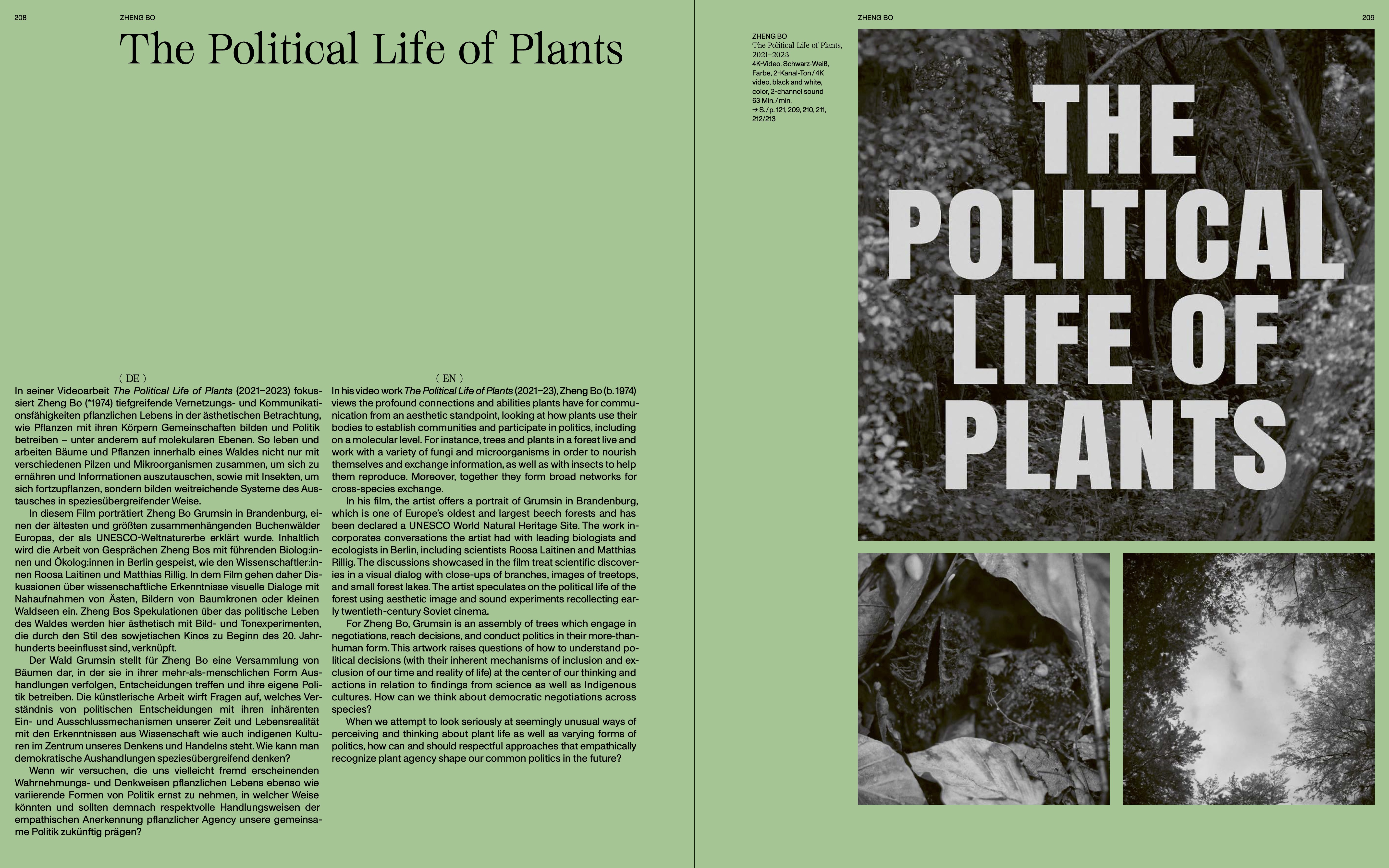 208

ZHENG BO

The Political Life of Plants

( DE )

In seiner Videoarbeit The Political Life of Plants (2021–2023) fokussiert Zheng Bo (*1974) tiefgreifende Vernetzungs- und Kommunikationsfähigkeiten pflanzlichen Lebens in der ästhetischen Betrachtung, wie Pflanzen mit ihren Körpern Gemeinschaften bilden und Politik betreiben – unter anderem auf molekularen Ebenen. So leben und arbeiten Bäume und Pflanzen innerhalb eines Waldes nicht nur mit verschiedenen Pilzen und Mikroorganismen zusammen, um sich zu ernähren und Informationen auszutauschen, sowie mit Insekten, um sich fortzupflanzen, sondern bilden weitreichende Systeme des Austausches in speziesübergreifender Weise.

In diesem Film porträtiert Zheng Bo Grumsin in Brandenburg, einen der ältesten und größten zusammenhängenden Buchenwälder Europas, der als UNESCO-Weltnaturerbe erklärt wurde. Inhaltlich wird die Arbeit von Gesprächen Zheng Bos mit führenden Biolog:innen und Ökolog:innen in Berlin gespeist, wie den Wissenschaftler:innen Roosa Laitinen und Matthias Rillig. In dem Film gehen daher Diskussionen über wissenschaftliche Erkenntnisse visuelle Dialoge mit Nahaufnahmen von Ästen, Bildern von Baumkronen oder kleinen Waldseen ein. Zheng Bos Spekulationen über das politische Leben des Waldes werden hier ästhetisch mit Bild- und Tonexperimenten, die durch den Stil des sowjetischen Kinos zu Beginn des 20. Jahrhunderts beeinflusst sind, verknüpft.

Der Wald Grumsin stellt für Zheng Bo eine Versammlung von Bäumen dar, in der sie in ihrer mehr-als-menschlichen Form Aushandlungen verfolgen, Entscheidungen treffen und ihre eigene Politik betreiben. Die künstlerische Arbeit wirft Fragen auf, welches Verständnis von politischen Entscheidungen mit ihren inhärenten Ein- und Ausschlussmechanismen unserer Zeit und Lebensrealität mit den Erkenntnissen aus Wissenschaft wie auch indigenen Kulturen im Zentrum unseres Denkens und Handelns steht. Wie kann man demokratische Aushandlungen speziesübergreifend denken?

Wenn wir versuchen, die uns vielleicht fremd erscheinenden Wahrnehmungs- und Denkweisen pflanzlichen Lebens ebenso wie variierende Formen von Politik ernst zu nehmen, in welcher Weise könnten und sollten demnach respektvolle Handlungsweisen der empathischen Anerkennung pflanzlicher Agency unsere gemeinsame Politik zukünftig prägen?

( EN )

In his video work The Political Life of Plants (2021–23), Zheng Bo (b. 1974) views the profound connections and abilities plants have for communication from an aesthetic standpoint, looking at how plants use their bodies to establish communities and participate in politics, including on a molecular level. For instance, trees and plants in a forest live and work with a variety of fungi and microorganisms in order to nourish themselves and exchange information, as well as with insects to help them reproduce. Moreover, together they form broad networks for cross-species exchange.

In his film, the artist offers a portrait of Grumsin in Brandenburg, which is one of Europe's oldest and largest beech forests and has been declared a UNESCO World Natural Heritage Site. The work incorporates conversations the artist had with leading biologists and ecologists in Berlin, including scientists Roosa Laitinen and Matthias Rillig. The discussions showcased in the film treat scientific discoveries in a visual dialog with close-ups of branches, images of treetops, and small forest lakes. The artist speculates on the political life of the forest using aesthetic image and sound experiments recollecting early twentieth-century Soviet cinema.

For Zheng Bo, Grumsin is an assembly of trees which engage in negotiations, reach decisions, and conduct politics in their more-than-human form. This artwork raises questions of how to understand political decisions (with their inherent mechanisms of inclusion and exclusion of our time and reality of life) at the center of our thinking and actions in relation to findings from science as well as Indigenous cultures. How can we think about democratic negotiations across species?

When we attempt to look seriously at seemingly unusual ways of perceiving and thinking about plant life as well as varying forms of politics, how can and should respectful approaches that empathically recognize plant agency shape our common politics in the future?

ZHENG BO

209

ZHENG BO
The Political Life of Plants, 2021–2023
4K-Video, Schwarz-Weiß, Farbe, 2-Kanal-Ton / 4K video, black and white, color, 2-channel sound
63 Min. / min.
→ S. / p. 121, 209, 210, 211, 212/213

THE POLITICAL LIFE OF PLANTS